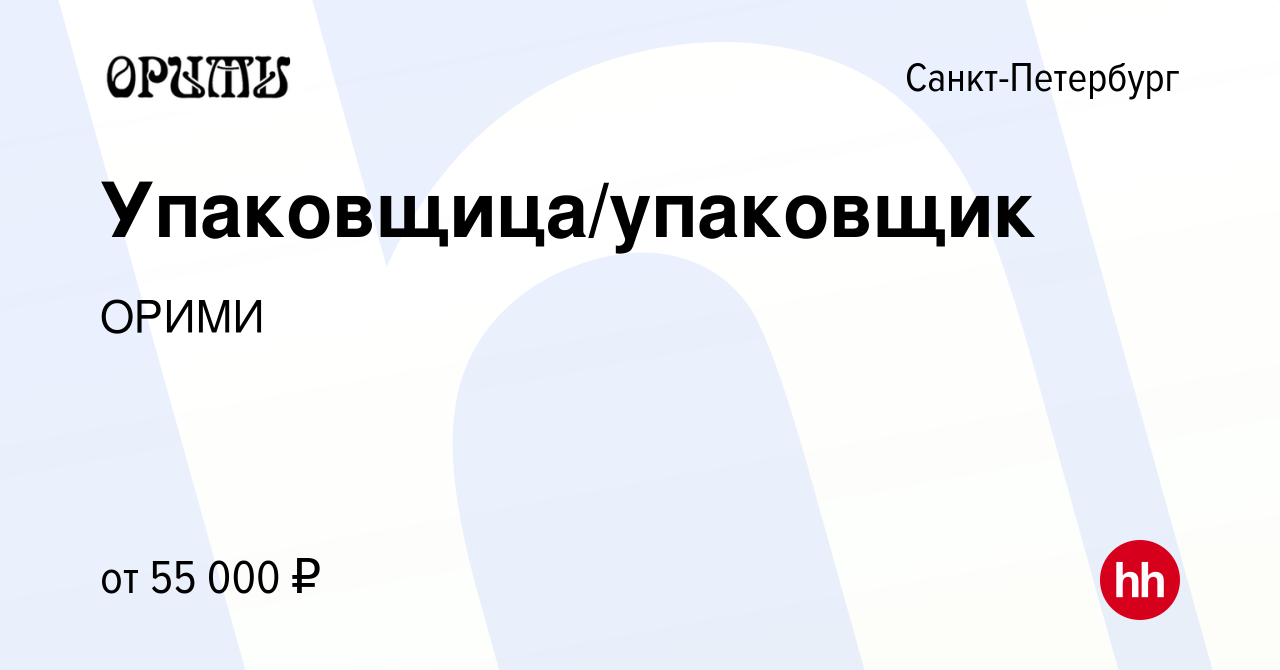 ОРИМИ

Санкт-Петербург

Упаковщица/упаковщик

ОРИМИ

от 55 000 ₽

hh